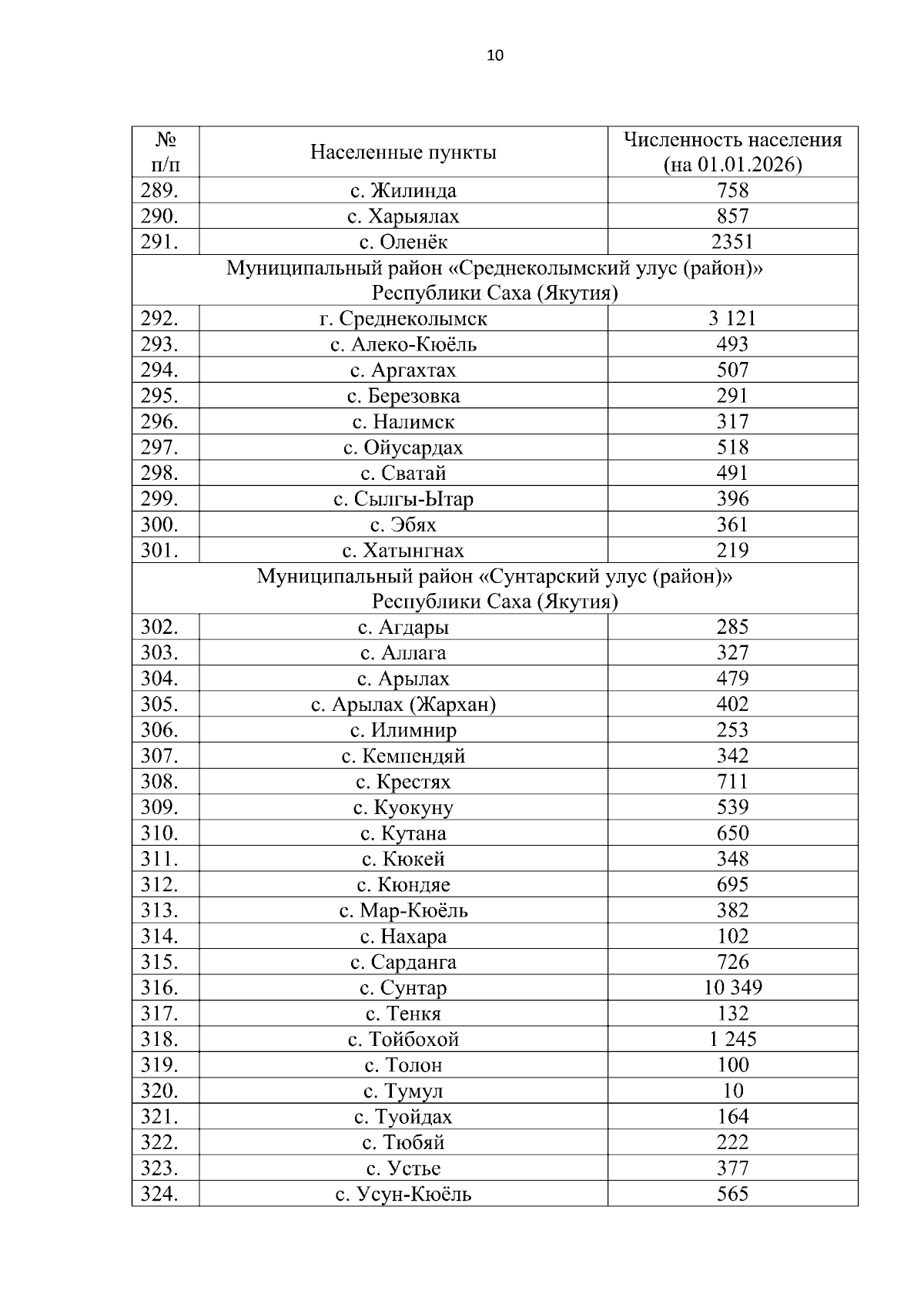 10

| № п/п | Населенные пункты | Численность населения (на 01.01.2026) |
|---|---|---|
| 289. | с. Жилинда | 758 |
| 290. | с. Харыялах | 857 |
| 291. | с. Оленёк | 2351 |
| Муниципальный район «Среднеколымский улус (район)» Республики Саха (Якутия) | | |
| 292. | г. Среднеколымск | 3 121 |
| 293. | с. Алеко-Кюёль | 493 |
| 294. | с. Аргахтах | 507 |
| 295. | с. Березовка | 291 |
| 296. | с. Налимск | 317 |
| 297. | с. Ойусардах | 518 |
| 298. | с. Сватай | 491 |
| 299. | с. Сылгы-Ытар | 396 |
| 300. | с. Эбях | 361 |
| 301. | с. Хатынгнах | 219 |
| Муниципальный район «Сунтарский улус (район)» Республики Саха (Якутия) | | |
| 302. | с. Агдары | 285 |
| 303. | с. Аллага | 327 |
| 304. | с. Арылах | 479 |
| 305. | с. Арылах (Жархан) | 402 |
| 306. | с. Илимнир | 253 |
| 307. | с. Кемпендяй | 342 |
| 308. | с. Крестях | 711 |
| 309. | с. Куокуну | 539 |
| 310. | с. Кутана | 650 |
| 311. | с. Кюкей | 348 |
| 312. | с. Кюндяе | 695 |
| 313. | с. Мар-Кюёль | 382 |
| 314. | с. Нахара | 102 |
| 315. | с. Сарданга | 726 |
| 316. | с. Сунтар | 10 349 |
| 317. | с. Тенкя | 132 |
| 318. | с. Тойбохой | 1 245 |
| 319. | с. Толон | 100 |
| 320. | с. Тумул | 10 |
| 321. | с. Туойдах | 164 |
| 322. | с. Тюбяй | 222 |
| 323. | с. Устье | 377 |
| 324. | с. Усун-Кюёль | 565 |